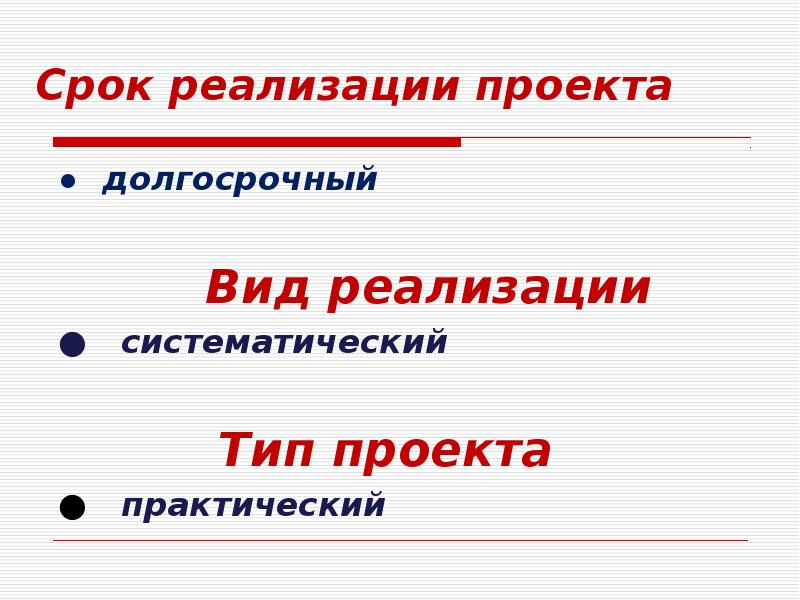 Срок реализации проекта

● долгосрочный

Вид реализации

● систематический

Тип проекта

● практический